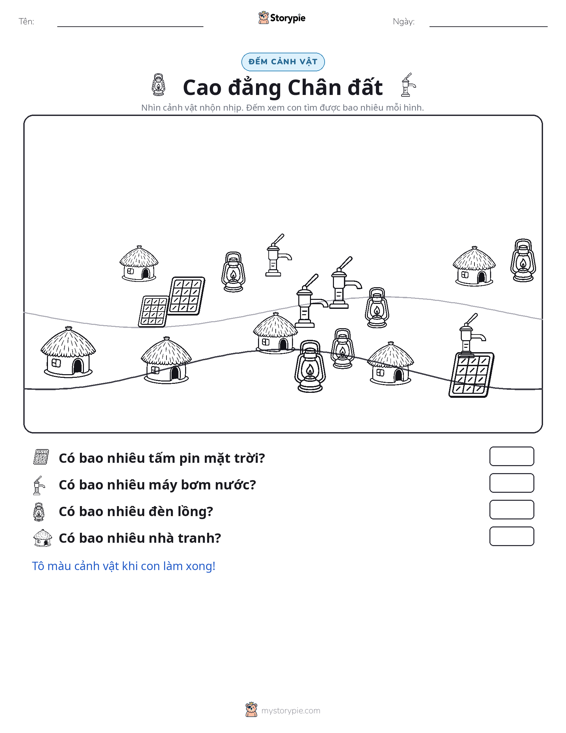 Tên: ____ Storypie Ngày: ____

ĐẾM CẢNH VẬT

Cao đẳng Chân đất

Nhìn cảnh vật nhộn nhịp. Đếm xem con tìm được bao nhiêu mỗi hình.

Có bao nhiêu tấm pin mặt trời?

Có bao nhiêu máy bơm nước?

Có bao nhiêu đèn lồng?

Có bao nhiêu nhà tranh?

Tô màu cảnh vật khi con làm xong!

mystorypie.com